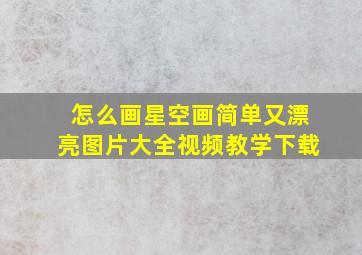 怎么画星空画简单又漂亮图片大全视频教学下载